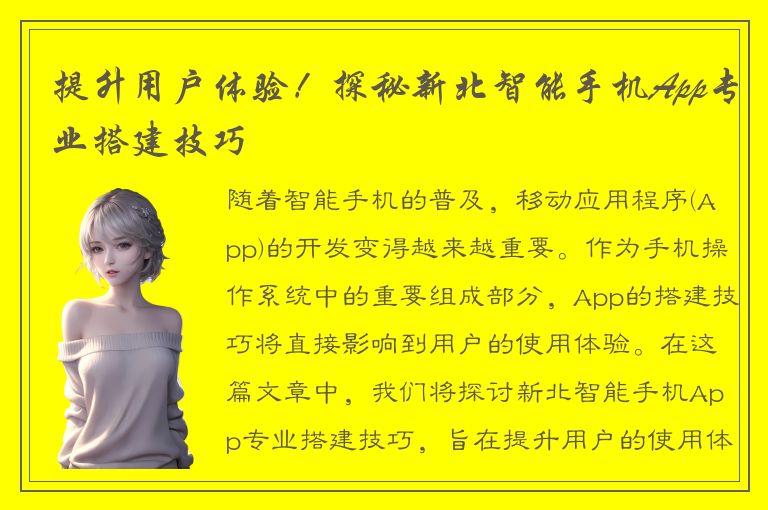 提升用户体验！探秘新北智能手机App专业搭建技巧

随着智能手机的普及，移动应用程序(App)的开发变得越来越重要。作为手机操作系统中的重要组成部分，App的搭建技巧将直接影响到用户的使用体验。在这篇文章中，我们将探讨新北智能手机App专业搭建技巧，旨在提升用户的使用体